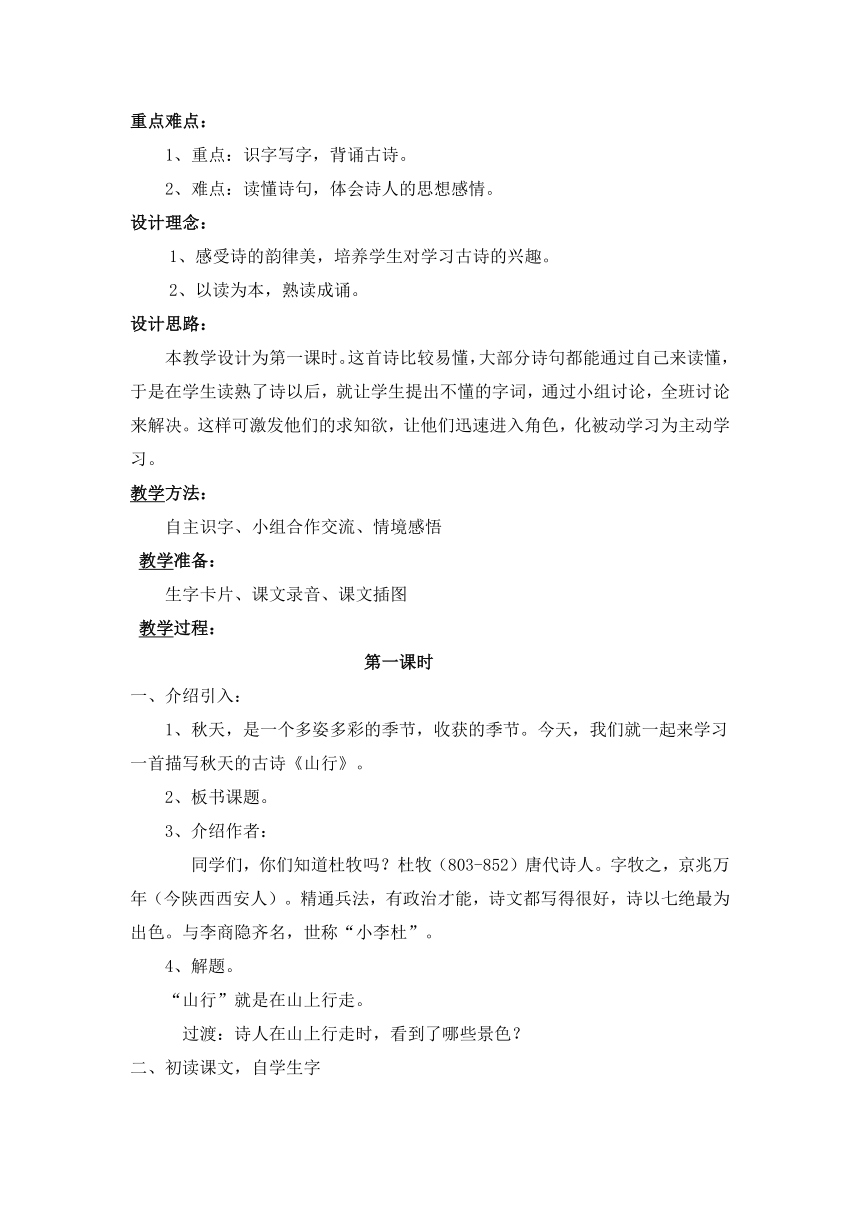 重点难点：

1、重点：识字写字，背诵古诗。

2、难点：读懂诗句，体会诗人的思想感情。

设计理念：

1、感受诗的韵律美，培养学生对学习古诗的兴趣。

2、以读为本，熟读成诵。

设计思路：

本教学设计为第一课时。这首诗比较易懂，大部分诗句都能通过自己来读懂，于是在学生读熟了诗以后，就让学生提出不懂的字词，通过小组讨论，全班讨论来解决。这样可激发他们的求知欲，让他们迅速进入角色，化被动学习为主动学习。

教学方法：

自主识字、小组合作交流、情境感悟

教学准备：

生字卡片、课文录音、课文插图

教学过程：

第一课时

一、介绍引入：

1、秋天，是一个多姿多彩的季节，收获的季节。今天，我们就一起来学习一首描写秋天的古诗《山行》。

2、板书课题。

3、介绍作者：

同学们，你们知道杜牧吗？杜牧（803-852）唐代诗人。字牧之，京兆万年（今陕西西安人）。精通兵法，有政治才能，诗文都写得很好，诗以七绝最为出色。与李商隐齐名，世称“小李杜”。

4、解题。

“山行”就是在山上行走。

过渡：诗人在山上行走时，看到了哪些景色？

二、初读课文，自学生字